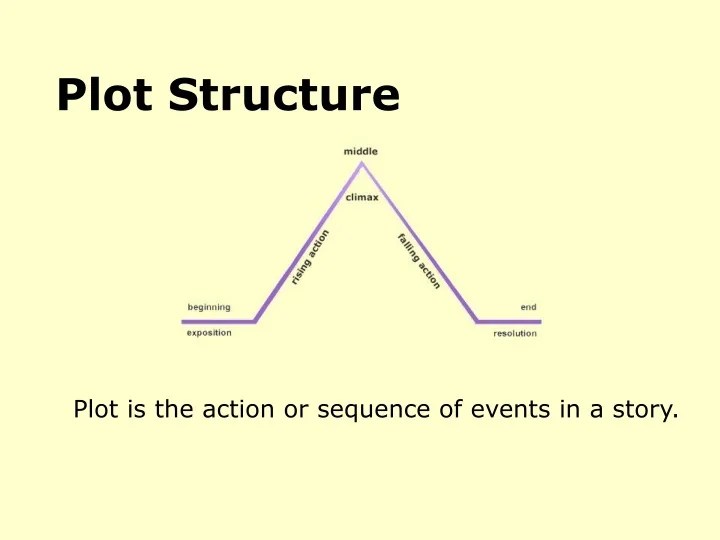 Plot Structure

middle

climax

rising action

falling action

beginning

exposition

end

resolution

Plot is the action or sequence of events in a story.